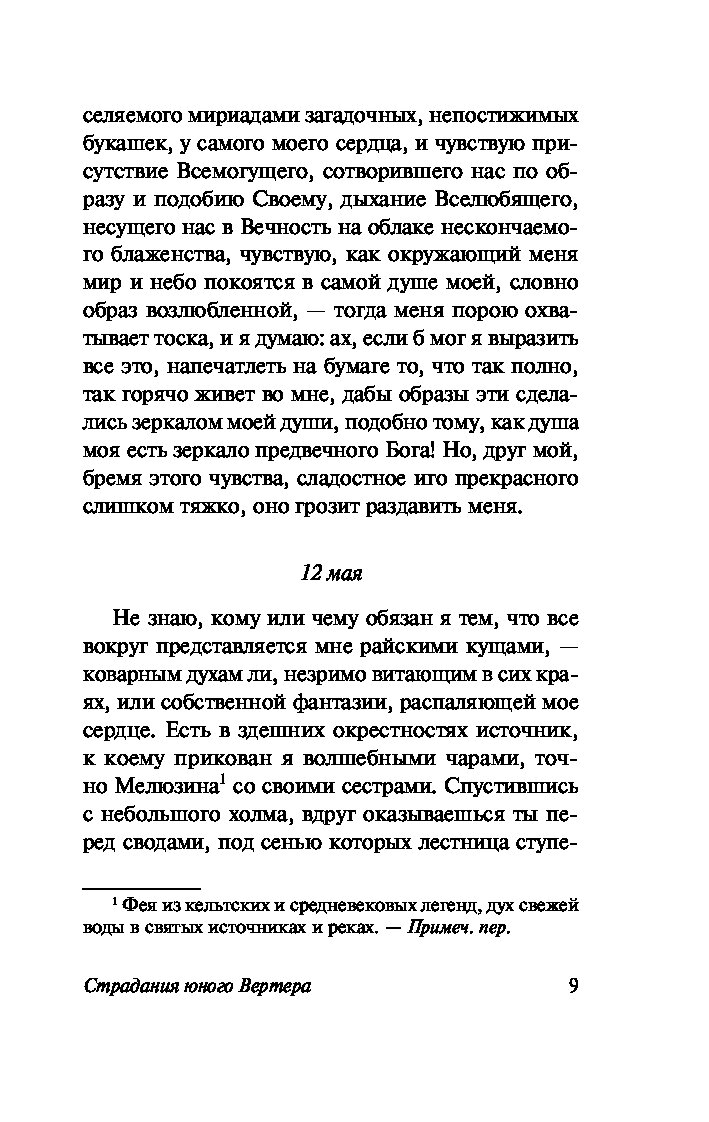 селяемого мириадами загадочных, непостижимых букашек, у самого моего сердца, и чувствую присутствие Всемогущего, сотворившего нас по образу и подобию Своему, дыхание Вселюбящего, несущего нас в Вечность на облаке нескончаемого блаженства, чувствую, как окружающий меня мир и небо покоятся в самой душе моей, словно образ возлюбленной, — тогда меня порою охватывает тоска, и я думаю: ах, если б мог я выразить все это, напечатлеть на бумаге то, что так полно, так горячо живет во мне, дабы образы эти сделались зеркалом моей души, подобно тому, как душа моя есть зеркало предвечного Бога! Но, друг мой, бремя этого чувства, сладостное иго прекрасного слишком тяжко, оно грозит раздавить меня.

12 мая

Не знаю, кому или чему обязан я тем, что все вокруг представляется мне райскими кущами, — коварным духам ли, незримо витающим в сих краях, или собственной фантазии, распаляющей мое сердце. Есть в здешних окрестностях источник, к коему прикован я волшебными чарами, точно Мелюзина$^1$ со своими сестрами. Спустившись с небольшого холма, вдруг оказываешься ты перед сводами, под сенью которых лестница ступе-

$^1$ Фея из кельтских и средневековых легенд, дух свежей воды в святых источниках и реках. — Примеч. пер.

Страдания юного Вертера 9